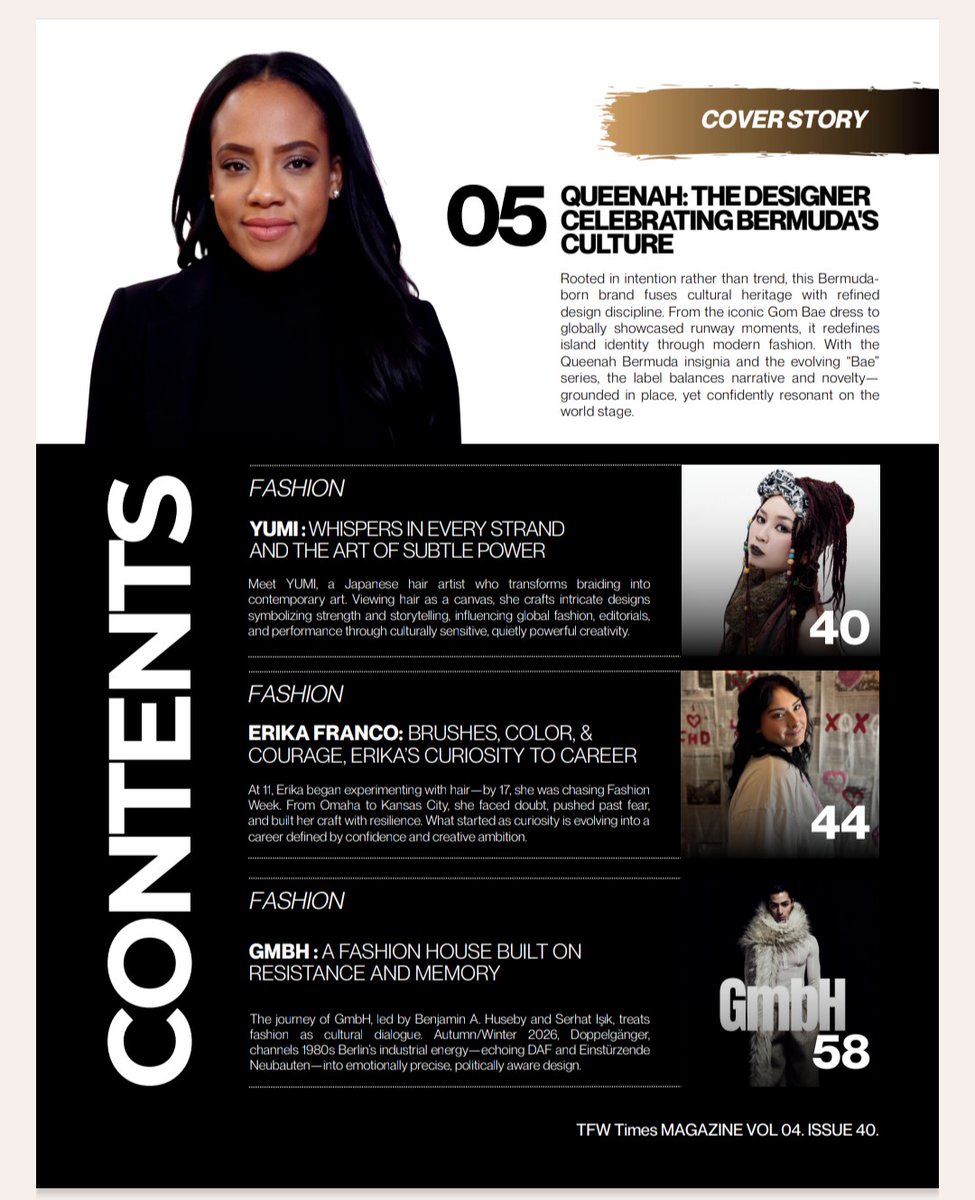 COVER STORY

05 QUEENAH: THE DESIGNER CELEBRATING BERMUDA'S CULTURE

Rooted in intention rather than trend, this Bermuda-born brand fuses cultural heritage with refined design discipline. From the iconic Gom Bae dress to globally showcased runway moments, it redefines island identity through modern fashion. With the Queenah Bermuda insignia and the evolving "Bae" series, the label balances narrative and novelty—grounded in place, yet confidently resonant on the world stage.

CONTENTS

FASHION

YUMI : WHISPERS IN EVERY STRAND AND THE ART OF SUBTLE POWER

Meet YUMI, a Japanese hair artist who transforms braiding into contemporary art. Viewing hair as a canvas, she crafts intricate designs symbolizing strength and storytelling, influencing global fashion, editorials, and performance through culturally sensitive, quietly powerful creativity.

40

FASHION

ERIKA FRANCO: BRUSHES, COLOR, & COURAGE, ERIKA'S CURIOSITY TO CAREER

At 11, Erika began experimenting with hair—by 17, she was chasing Fashion Week. From Omaha to Kansas City, she faced doubt, pushed past fear, and built her craft with resilience. What started as curiosity is evolving into a career defined by confidence and creative ambition.

44

FASHION

GMBH : A FASHION HOUSE BUILT ON RESISTANCE AND MEMORY

The journey of GmbH, led by Benjamin A. Huseby and Serhat Işık, treats fashion as cultural dialogue. Autumn/Winter 2026, Doppelgänger, channels 1980s Berlin's industrial energy—echoing DAF and Einstürzende Neubauten—into emotionally precise, politically aware design.

GmbH
58

TFW Times MAGAZINE VOL 04. ISSUE 40.